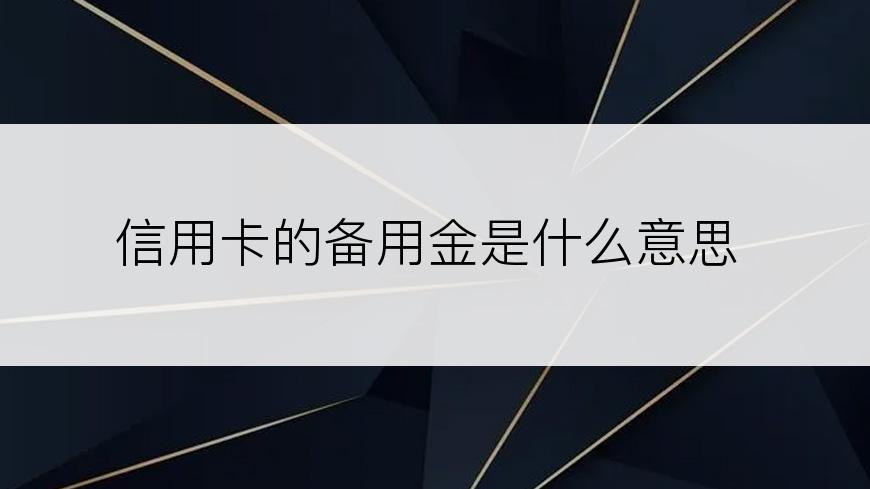 信用卡的备用金是什么意思